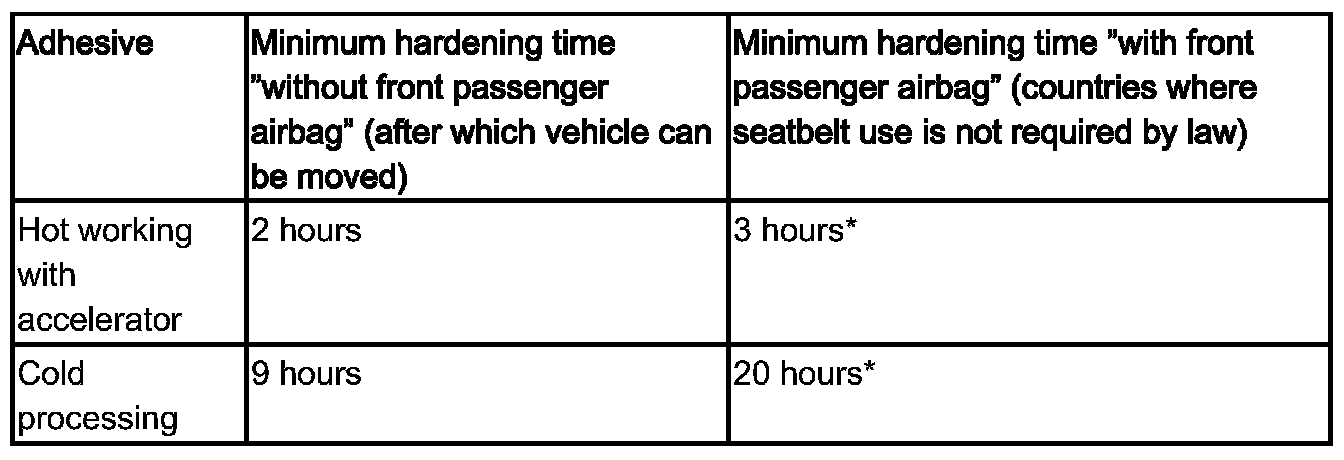 | Adhesive | Minimum hardening time ”without front passenger airbag” (after which vehicle can be moved) | Minimum hardening time ”with front passenger airbag” (countries where seatbelt use is not required by law) |
|---|---|---|
| Hot working with accelerator | 2 hours | 3 hours* |
| Cold processing | 9 hours | 20 hours* |